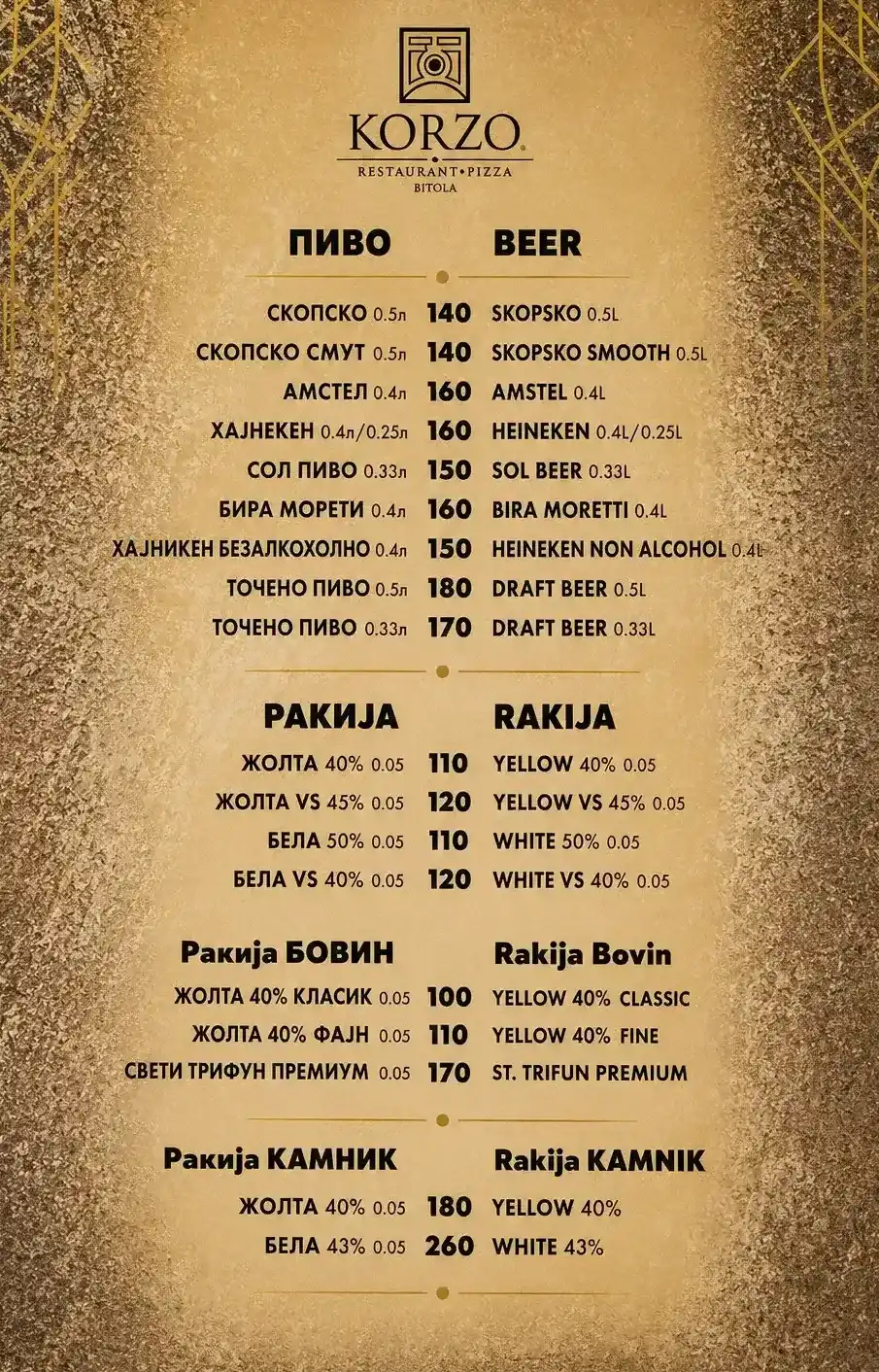 KORZO
RESTAURANT•PIZZA
BITOLA

ПИВО BEER

СКОПСКО 0.5л 140 SKOPSKO 0.5L
СКОПСКО СМУТ 0.5л 140 SKOPSKO SMOOTH 0.5L
АМСТЕЛ 0.4л 160 AMSTEL 0.4L
ХАЈНЕКЕН 0.4л/0.25л 160 HEINEKEN 0.4L/0.25L
СОЛ ПИВО 0.33л 150 SOL BEER 0.33L
БИРА МОРЕТИ 0.4л 160 BIRA MORETTI 0.4L
ХАЈНИКЕН БЕЗАЛКОХОЛНО 0.4л 150 HEINEKEN NON ALCOHOL 0.4L
ТОЧЕНО ПИВО 0.5л 180 DRAFT BEER 0.5L
ТОЧЕНО ПИВО 0.33л 170 DRAFT BEER 0.33L

РАКИЈА RAKIJA

ЖОЛТА 40% 0.05 110 YELLOW 40% 0.05
ЖОЛТА VS 45% 0.05 120 YELLOW VS 45% 0.05
БЕЛА 50% 0.05 110 WHITE 50% 0.05
БЕЛА VS 40% 0.05 120 WHITE VS 40% 0.05

Ракија БОВИН Rakija Bovin

ЖОЛТА 40% КЛАСИК 0.05 100 YELLOW 40% CLASSIC
ЖОЛТА 40% ФАЈН 0.05 110 YELLOW 40% FINE
СВЕТИ ТРИФУН ПРЕМИУМ 0.05 170 ST. TRIFUN PREMIUM

Ракија КАМНИК Rakija KAMNIK

ЖОЛТА 40% 0.05 180 YELLOW 40%
БЕЛА 43% 0.05 260 WHITE 43%